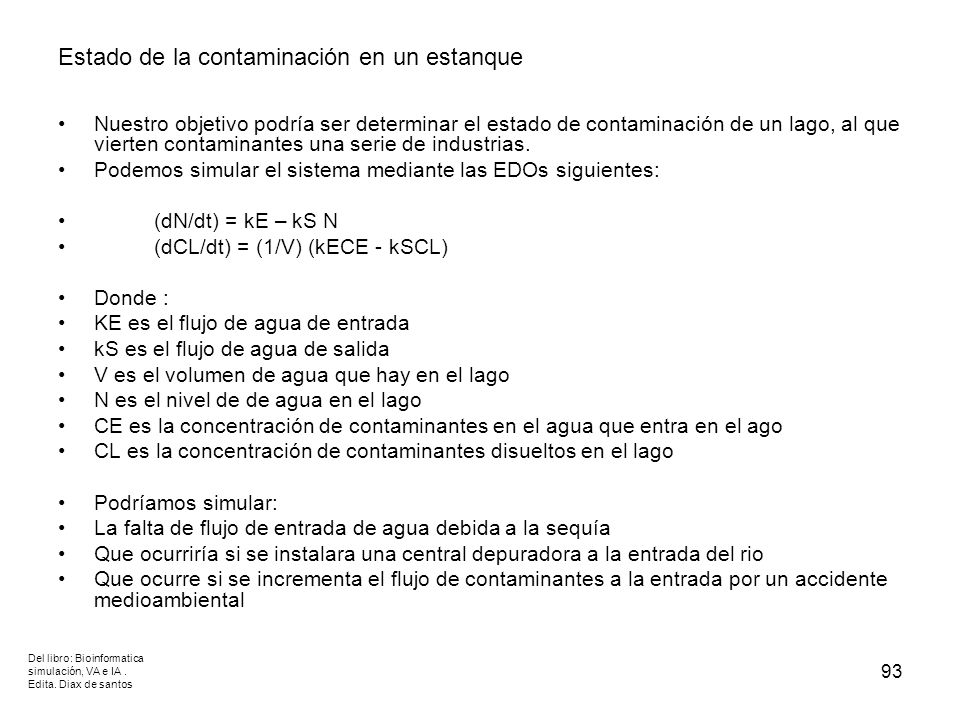 Estado de la contaminación en un estanque

• Nuestro objetivo podría ser determinar el estado de contaminación de un lago, al que vierten contaminantes una serie de industrias.
• Podemos simular el sistema mediante las EDOs siguientes:

• (dN/dt) = kE – kS N
• (dCL/dt) = (1/V) (kECE - kSCL)

• Donde :
• KE es el flujo de agua de entrada
• kS es el flujo de agua de salida
• V es el volumen de agua que hay en el lago
• N es el nivel de de agua en el lago
• CE es la concentración de contaminantes en el agua que entra en el ago
• CL es la concentración de contaminantes disueltos en el lago

• Podríamos simular:
• La falta de flujo de entrada de agua debida a la sequía
• Que ocurriría si se instalara una central depuradora a la entrada del rio
• Que ocurre si se incrementa el flujo de contaminantes a la entrada por un accidente medioambiental

Del libro: Bioinformatica simulación, VA e IA . Edita. Diax de santos

93